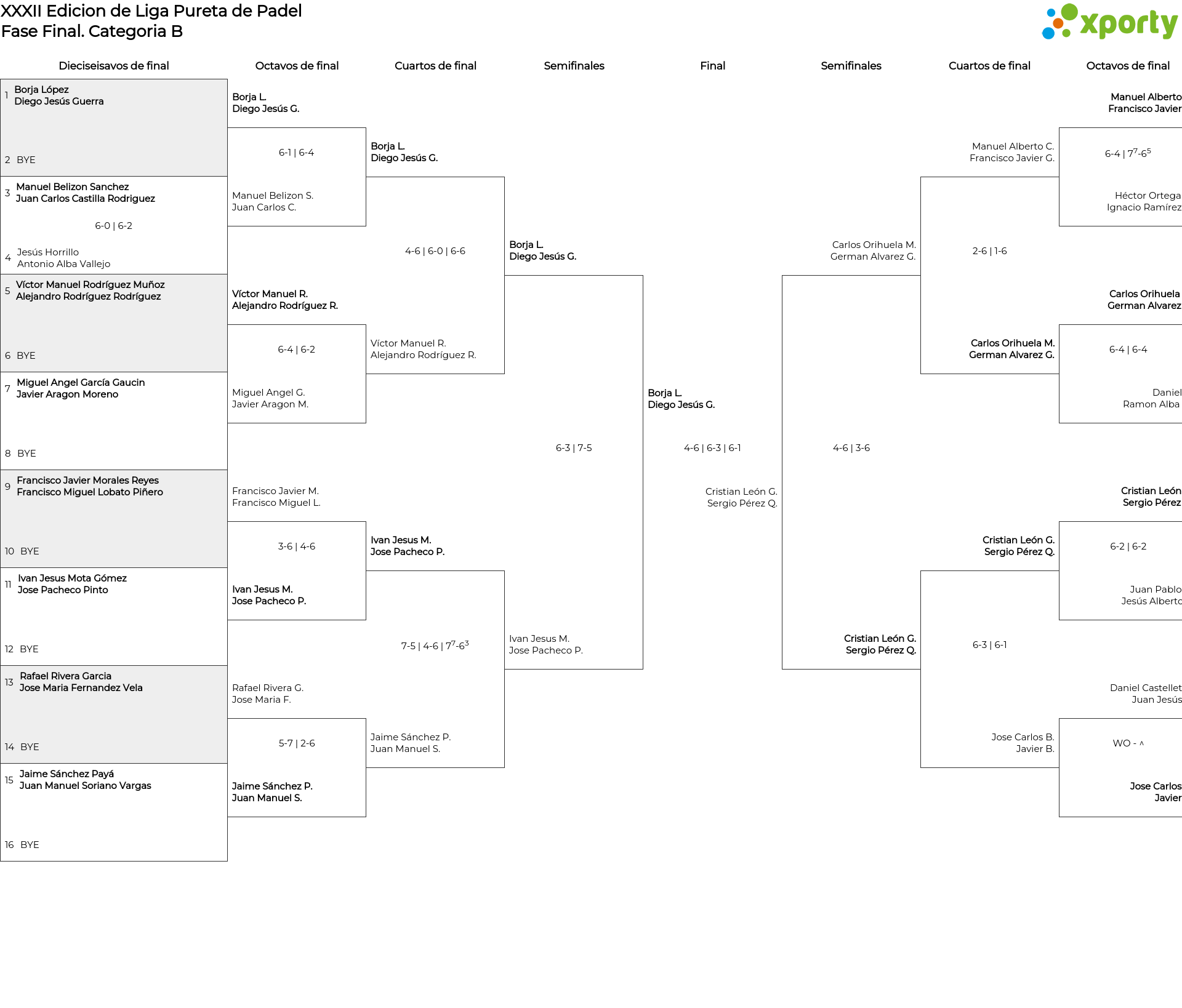 XXXII Edicion de Liga Pureta de Padel
Fase Final. Categoria B

xporty

Dieciseisavos de final

1 Borja López
Diego Jesús Guerra

2 BYE

3 Manuel Belizon Sanchez
Juan Carlos Castilla Rodriguez

6-0 | 6-2

4 Jesús Horrillo
Antonio Alba Vallejo

5 Víctor Manuel Rodríguez Muñoz
Alejandro Rodríguez Rodríguez

6 BYE

7 Miguel Angel García Gaucin
Javier Aragon Moreno

8 BYE

9 Francisco Javier Morales Reyes
Francisco Miguel Lobato Piñero

10 BYE

11 Ivan Jesus Mota Gómez
Jose Pacheco Pinto

12 BYE

13 Rafael Rivera Garcia
Jose Maria Fernandez Vela

14 BYE

15 Jaime Sánchez Payá
Juan Manuel Soriano Vargas

16 BYE

Octavos de final

Borja L.
Diego Jesús G.

6-1 | 6-4

Manuel Belizon S.
Juan Carlos C.

Víctor Manuel R.
Alejandro Rodríguez R.

6-4 | 6-2

Miguel Angel G.
Javier Aragon M.

Francisco Javier M.
Francisco Miguel L.

3-6 | 4-6

Ivan Jesus M.
Jose Pacheco P.

Rafael Rivera G.
Jose Maria F.

5-7 | 2-6

Jaime Sánchez P.
Juan Manuel S.

Cuartos de final

Borja L.
Diego Jesús G.

4-6 | 6-0 | 6-6

Víctor Manuel R.
Alejandro Rodríguez R.

Ivan Jesus M.
Jose Pacheco P.

7-5 | 4-6 | $7^7$-$6^3$

Jaime Sánchez P.
Juan Manuel S.

Semifinales

Borja L.
Diego Jesús G.

6-3 | 7-5

Ivan Jesus M.
Jose Pacheco P.

Final

Borja L.
Diego Jesús G.

4-6 | 6-3 | 6-1

Cristian León G.
Sergio Pérez Q.

Semifinales

Carlos Orihuela M.
German Alvarez G.

4-6 | 3-6

Cristian León G.
Sergio Pérez Q.

Cuartos de final

Manuel Alberto C.
Francisco Javier G.

2-6 | 1-6

Carlos Orihuela M.
German Alvarez G.

Cristian León G.
Sergio Pérez Q.

6-3 | 6-1

Jose Carlos B.
Javier B.

Octavos de final

Manuel Alberto
Francisco Javier

6-4 | $7^7$-$6^5$

Héctor Ortega
Ignacio Ramírez

Carlos Orihuela
German Alvarez

6-4 | 6-4

Daniel
Ramon Alba

Cristian León
Sergio Pérez

6-2 | 6-2

Juan Pablo
Jesús Alberto

Daniel Castellet
Juan Jesús

WO - ^

Jose Carlos
Javier